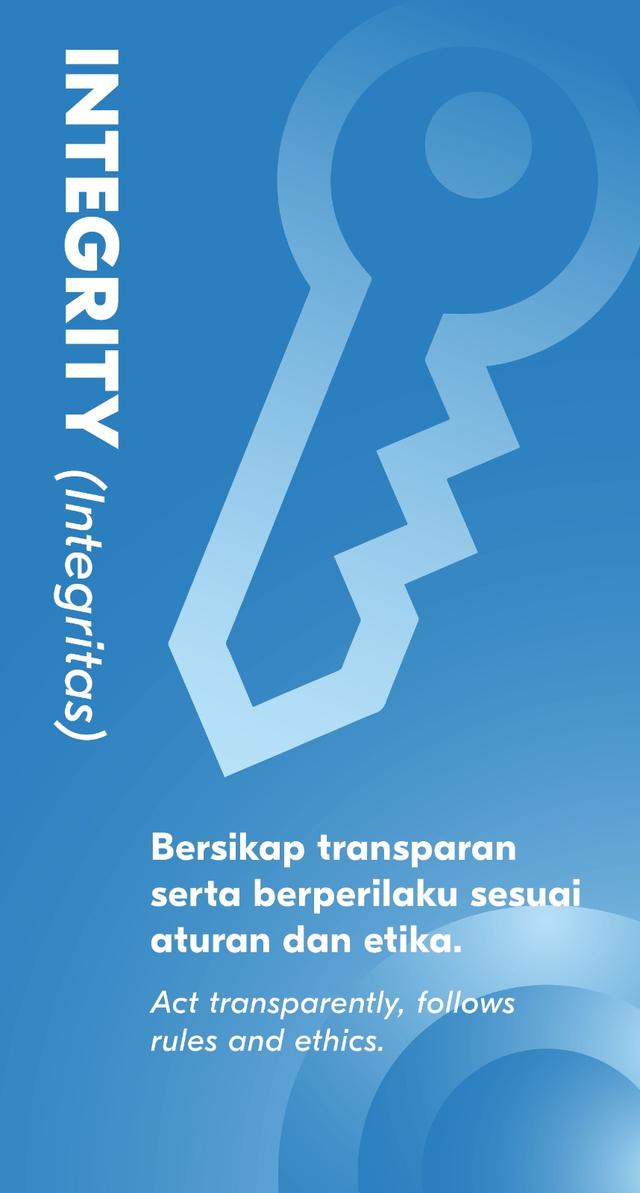 INTEGRITY (Integritas)

Bersikap transparan serta berperilaku sesuai aturan dan etika.

Act transparently, follows rules and ethics.